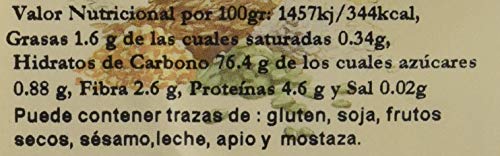 Valor Nutricional por 100gr: 1457kj/344kcal, Grasas 1.6 g de las cuales saturadas 0.34g, Hidratos de Carbono 76.4 g de los cuales azúcares 0.88 g, Fibra 2.6 g, Proteínas 4.6 g y Sal 0.02g

Puede contener trazas de : gluten, soja, frutos secos, sésamo,leche, apio y mostaza.